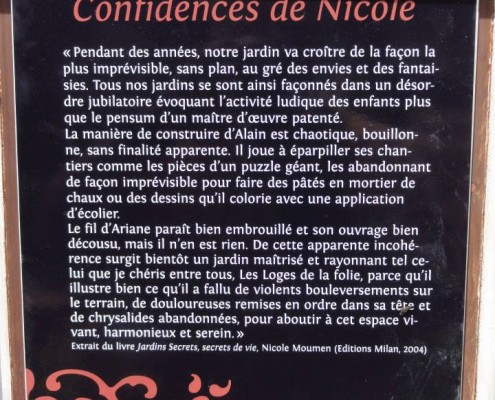 Confidences de Nicole

« Pendant des années, notre jardin va croître de la façon la plus imprévisible, sans plan, au gré des envies et des fantaisies. Tous nos jardins se sont ainsi façonnés dans un désordre jubilatoire évoquant l'activité ludique des enfants plus que le pensum d'un maître d'œuvre patenté.
La manière de construire d'Alain est chaotique, bouillonne, sans finalité apparente. Il joue à éparpiller ses chantiers comme les pièces d'un puzzle géant, les abandonnant de façon imprévisible pour faire des pâtés en mortier de chaux ou des dessins qu'il colorie avec une application d'écolier.
Le fil d'Ariane paraît bien embrouillé et son ouvrage bien décousu, mais il n'en est rien. De cette apparente incohérence surgit bientôt un jardin maîtrisé et rayonnant tel celui que je chéris entre tous, Les Loges de la folie, parce qu'il illustre bien ce qu'il a fallu de violents bouleversements sur le terrain, de douloureuses remises en ordre dans sa tête et de chrysalides abandonnées, pour aboutir à cet espace vivant, harmonieux et serein. »
Extrait du livre Jardins Secrets, secrets de vie, Nicole Moumen (Editions Milan, 2004)